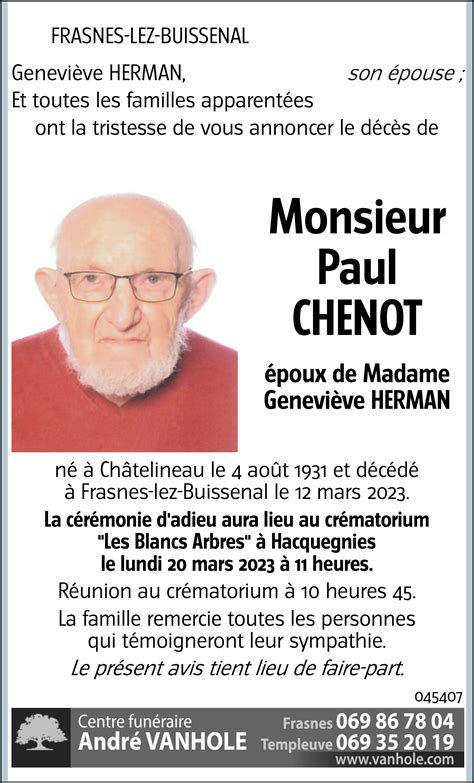 FRASNES-LEZ-BUISSENAL

Geneviève HERMAN, son épouse ;
Et toutes les familles apparentées
ont la tristesse de vous annoncer le décès de

Monsieur
Paul
CHENOT

époux de Madame
Geneviève HERMAN

né à Châtelineau le 4 août 1931 et décédé à Frasnes-lez-Buissenal le 12 mars 2023.

La cérémonie d'adieu aura lieu au crématorium "Les Blancs Arbres" à Hacquegnies le lundi 20 mars 2023 à 11 heures.

Réunion au crématorium à 10 heures 45.

La famille remercie toutes les personnes qui témoigneront leur sympathie.

Le présent avis tient lieu de faire-part.

045407

Centre funéraire
André VANHOLE
Frasnes 069 86 78 04
Templeuve 069 35 20 19
www.vanhole.com